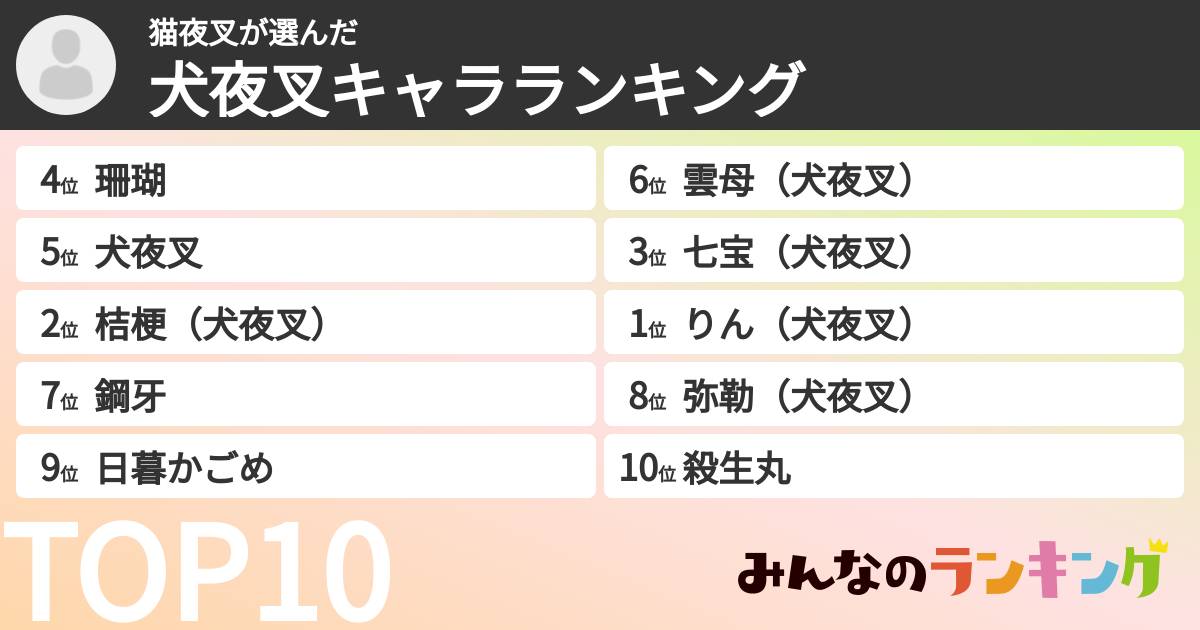 猫夜叉が選んだ
犬夜叉キャラランキング

4位 珊瑚
5位 犬夜叉
2位 桔梗（犬夜叉）
7位 鋼牙
9位 日暮かごめ

6位 雲母（犬夜叉）
3位 七宝（犬夜叉）
1位 りん（犬夜叉）
8位 弥勒（犬夜叉）
10位 殺生丸

TOP10

みんなのランキング